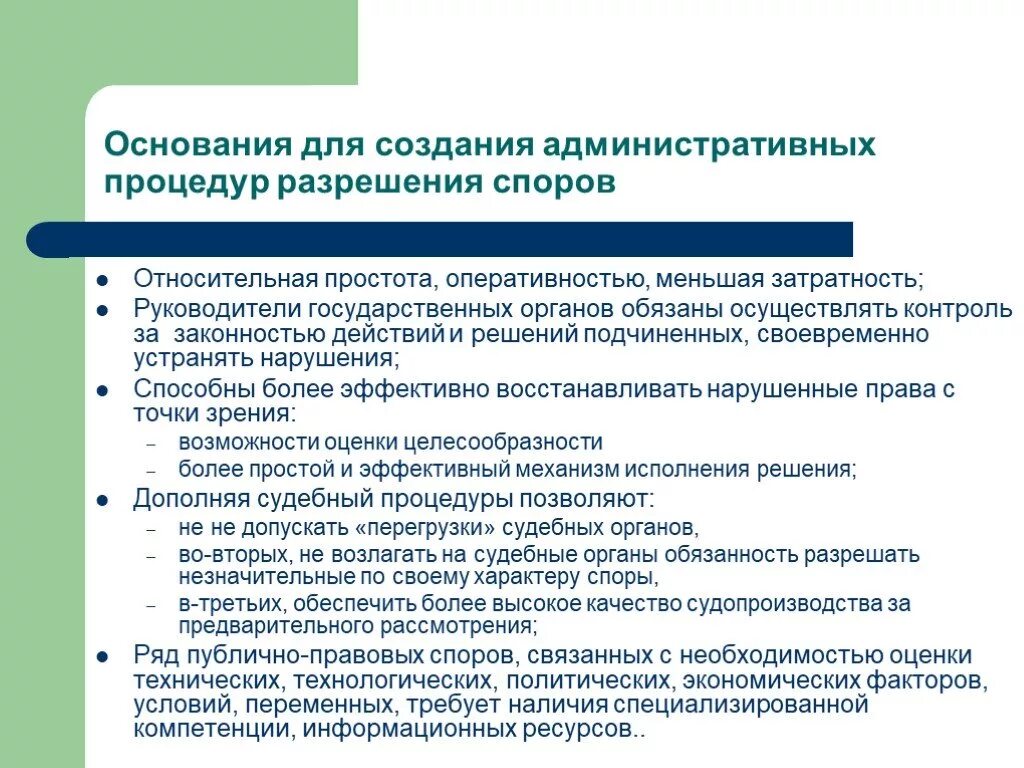 Основания для создания административных процедур разрешения споров

- Относительная простота, оперативностью, меньшая затратность;
- Руководители государственных органов обязаны осуществлять контроль за законностью действий и решений подчиненных, своевременно устранять нарушения;
- Способны более эффективно восстанавливать нарушенные права с точки зрения:
  – возможности оценки целесообразности
  – более простой и эффективный механизм исполнения решения;
- Дополняя судебный процедуры позволяют:
  – не не допускать «перегрузки» судебных органов,
  – во-вторых, не возлагать на судебные органы обязанность разрешать незначительные по своему характеру споры,
  – в-третьих, обеспечить более высокое качество судопроизводства за предварительного рассмотрения;
- Ряд публично-правовых споров, связанных с необходимостью оценки технических, технологических, политических, экономических факторов, условий, переменных, требует наличия специализированной компетенции, информационных ресурсов..